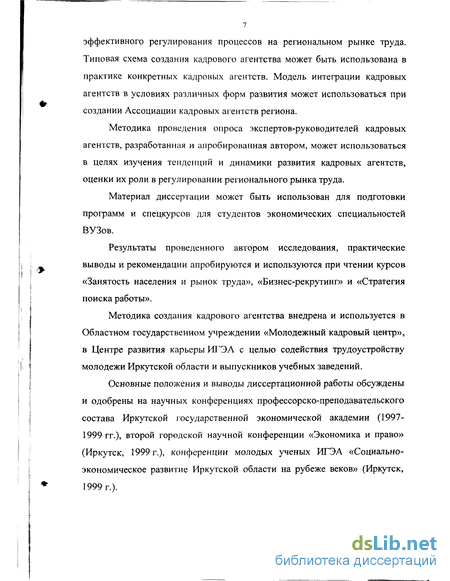 7

эффективного регулирования процессов на региональном рынке труда. Типовая схема создания кадрового агентства может быть использована в практике конкретных кадровых агентств. Модель интеграции кадровых агентств в условиях различных форм развития может использоваться при создании Ассоциации кадровых агентств региона.

Методика проведения опроса экспертов-руководителей кадровых агентств, разработанная и апробированная автором, может использоваться в целях изучения тенденций и динамики развития кадровых агентств, оценки их роли в регулировании регионального рынка труда.

Материал диссертации может быть использован для подготовки программ и спецкурсов для студентов экономических специальностей ВУЗов.

Результаты проведенного автором исследования, практические выводы и рекомендации апробируются и используются при чтении курсов «Занятость населения и рынок труда», «Бизнес-рекрутинг» и «Стратегия поиска работы».

Методика создания кадрового агентства внедрена и используется в Областном государственном учреждении «Молодежный кадровый центр», в Центре развития карьеры ИГЭА с целью содействия трудоустройству молодежи Иркутской области и выпускников учебных заведений.

Основные положения и выводы диссертационной работы обсуждены и одобрены на научных конференциях профессорско-преподавательского состава Иркутской государственной экономической академии (1997-1999 гг.), второй городской научной конференции «Экономика и право» (Иркутск, 1999 г.), конференции молодых ученых ИГЭА «Социально-экономическое развитие Иркутской области на рубеже веков» (Иркутск, 1999 г.).

dsLib.net
библиотека диссертаций